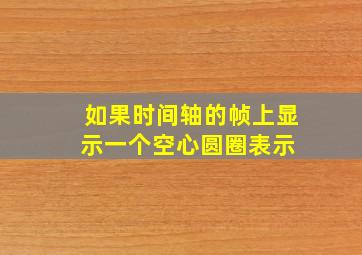 如果时间轴的帧上显示一个空心圆圈表示